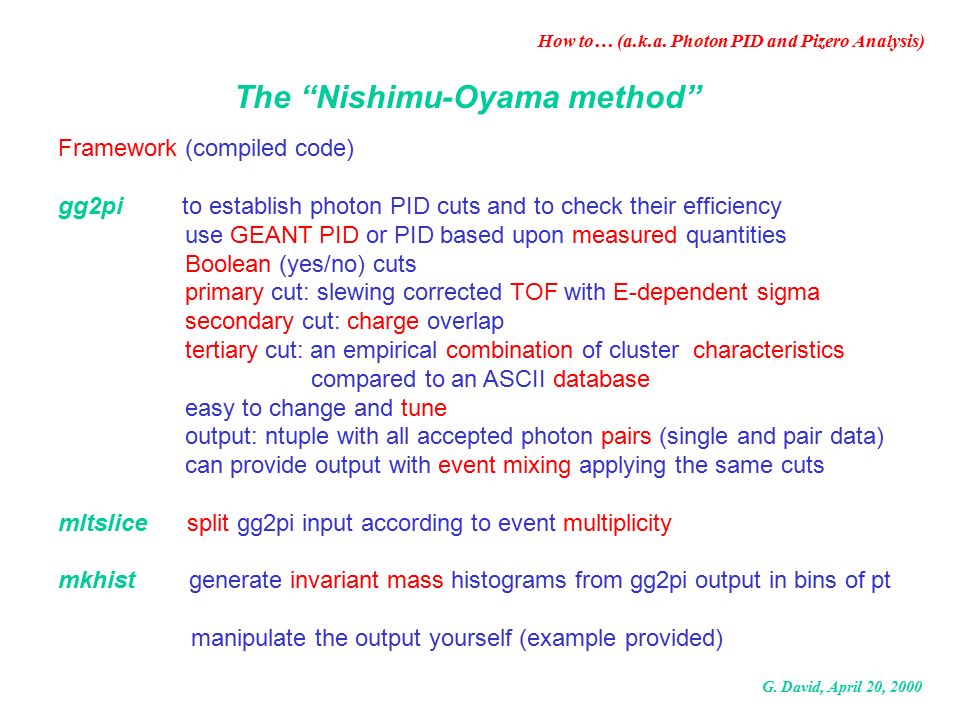 How to… (a.k.a. Photon PID and Pizero Analysis)

The “Nishimu-Oyama method”

Framework (compiled code)

gg2pi to establish photon PID cuts and to check their efficiency
use GEANT PID or PID based upon measured quantities
Boolean (yes/no) cuts
primary cut: slewing corrected TOF with E-dependent sigma
secondary cut: charge overlap
tertiary cut: an empirical combination of cluster characteristics compared to an ASCII database
easy to change and tune
output: ntuple with all accepted photon pairs (single and pair data)
can provide output with event mixing applying the same cuts

mltslice split gg2pi input according to event multiplicity

mkhist generate invariant mass histograms from gg2pi output in bins of pt

manipulate the output yourself (example provided)

G. David, April 20, 2000